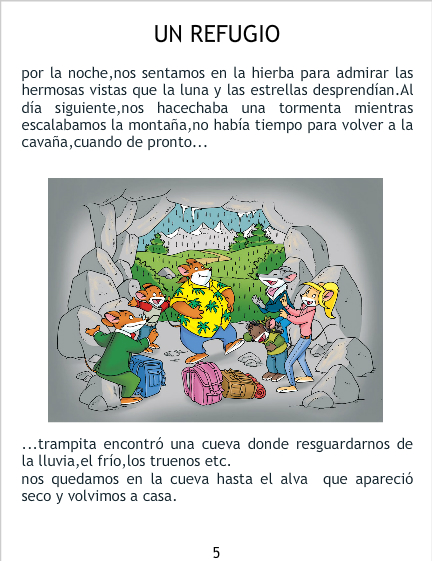 UN REFUGIO

por la noche,nos sentamos en la hierba para admirar las hermosas vistas que la luna y las estrellas desprendían.Al día siguiente,nos hacechaba una tormenta mientras escalabamos la montaña,no había tiempo para volver a la cavaña,cuando de pronto...

...trampita encontró una cueva donde resguardarnos de la lluvia,el frío,los truenos etc.
nos quedamos en la cueva hasta el alva que apareció seco y volvimos a casa.

5